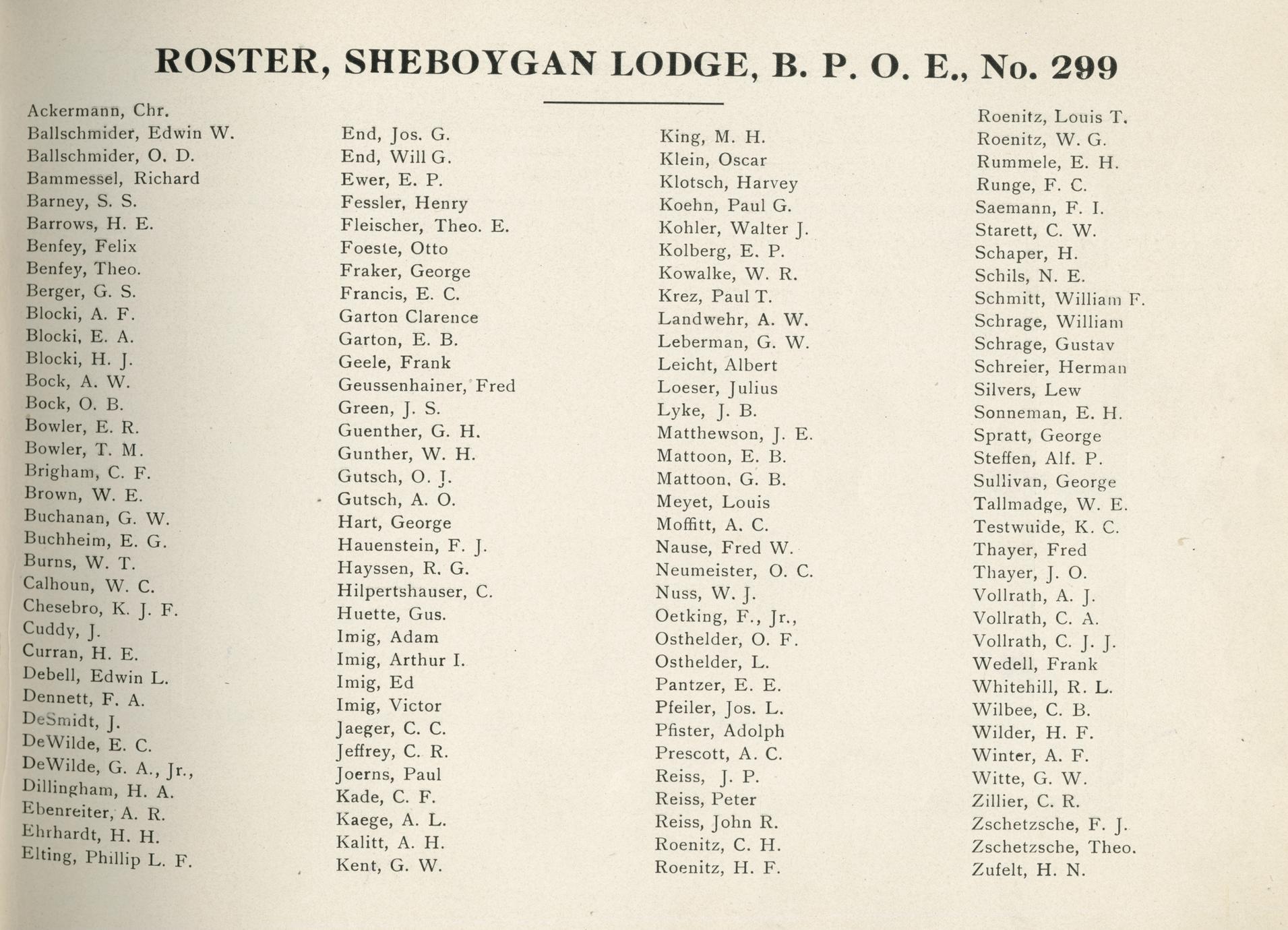 ROSTER, SHEBOYGAN LODGE, B. P. O. E., No. 299

Ackermann, Chr.
Ballschmider, Edwin W.
Ballschmider, O. D.
Bammessel, Richard
Barney, S. S.
Barrows, H. E.
Benfey, Felix
Benfey, Theo.
Berger, G. S.
Blocki, A. F.
Blocki, E. A.
Blocki, H. J.
Bock, A. W.
Bock, O. B.
Bowler, E. R.
Bowler, T. M.
Brigham, C. F.
Brown, W. E.
Buchanan, G. W.
Buchheim, E. G.
Burns, W. T.
Calhoun, W. C.
Chesebro, K. J. F.
Cuddy, J.
Curran, H. E.
Debell, Edwin L.
Dennett, F. A.
DeSmidt, J.
DeWilde, E. C.
DeWilde, G. A., Jr.,
Dillingham, H. A.
Ebenreiter, A. R.
Ehrhardt, H. H.
Elting, Phillip L. F.

End, Jos. G.
End, Will G.
Ewer, E. P.
Fessler, Henry
Fleischer, Theo. E.
Foeste, Otto
Fraker, George
Francis, E. C.
Garton Clarence
Garton, E. B.
Geele, Frank
Geussenhainer, Fred
Green, J. S.
Guenther, G. H.
Gunther, W. H.
Gutsch, O. J.
Gutsch, A. O.
Hart, George
Hauenstein, F. J.
Hayssen, R. G.
Hilpertshauser, C.
Huette, Gus.
Imig, Adam
Imig, Arthur I.
Imig, Ed
Imig, Victor
Jaeger, C. C.
Jeffrey, C. R.
Joerns, Paul
Kade, C. F.
Kaege, A. L.
Kalitt, A. H.
Kent, G. W.

King, M. H.
Klein, Oscar
Klotsch, Harvey
Koehn, Paul G.
Kohler, Walter J.
Kolberg, E. P.
Kowalke, W. R.
Krez, Paul T.
Landwehr, A. W.
Leberman, G. W.
Leicht, Albert
Loeser, Julius
Lyke, J. B.
Matthewson, J. E.
Mattoon, E. B.
Mattoon, G. B.
Meyet, Louis
Moffitt, A. C.
Nause, Fred W.
Neumeister, O. C.
Nuss, W. J.
Oetking, F., Jr.,
Osthelder, O. F.
Osthelder, L.
Pantzer, E. E.
Pfeiler, Jos. L.
Pfister, Adolph
Prescott, A. C.
Reiss, J. P.
Reiss, Peter
Reiss, John R.
Roenitz, C. H.
Roenitz, H. F.

Roenitz, Louis T.
Roenitz, W. G.
Rummele, E. H.
Runge, F. C.
Saemann, F. I.
Starett, C. W.
Schaper, H.
Schils, N. E.
Schmitt, William F.
Schrage, William
Schrage, Gustav
Schreier, Herman
Silvers, Lew
Sonneman, E. H.
Spratt, George
Steffen, Alf. P.
Sullivan, George
Tallmadge, W. E.
Testwuide, K. C.
Thayer, Fred
Thayer, J. O.
Vollrath, A. J.
Vollrath, C. A.
Vollrath, C. J. J.
Wedell, Frank
Whitehill, R. L.
Wilbee, C. B.
Wilder, H. F.
Winter, A. F.
Witte, G. W.
Zillier, C. R.
Zschetzsche, F. J.
Zschetzsche, Theo.
Zufelt, H. N.